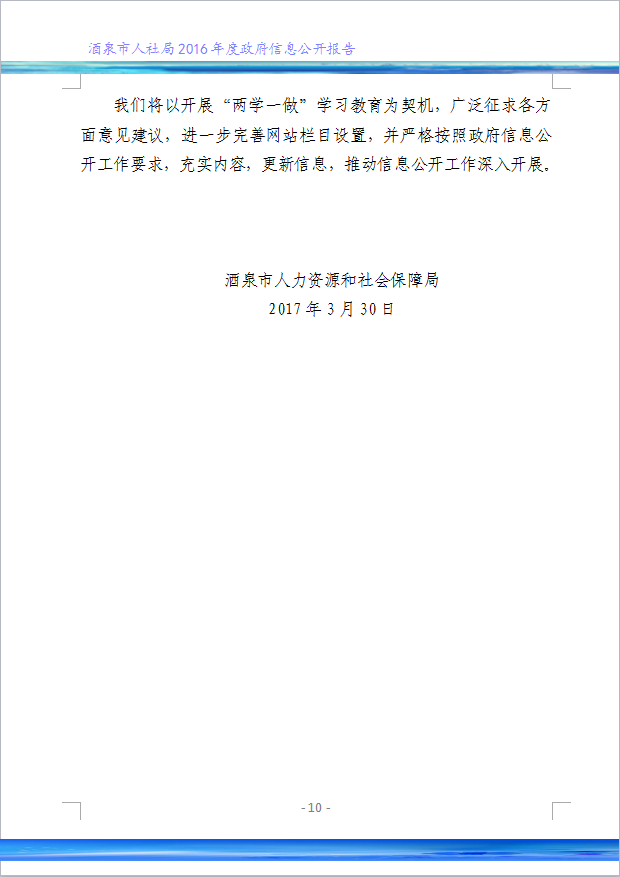 酒泉市人社局2016年度政府信息公开报告

我们将以开展“两学一做”学习教育为契机，广泛征求各方面意见建议，进一步完善网站栏目设置，并严格按照政府信息公开工作要求，充实内容，更新信息，推动信息公开工作深入开展。

酒泉市人力资源和社会保障局
2017年3月30日

- 10 -